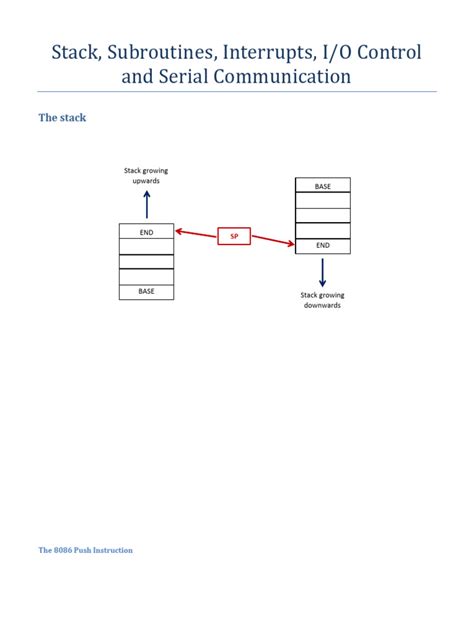 Stack, Subroutines, Interrupts, I/O Control and Serial Communication

The stack

Stack growing upwards

END

BASE

SP

BASE

END

Stack growing downwards

The 8086 Push Instruction